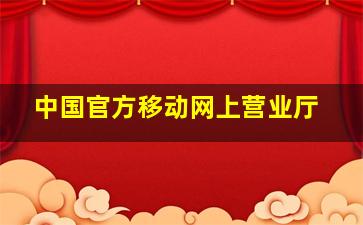 中国官方移动网上营业厅